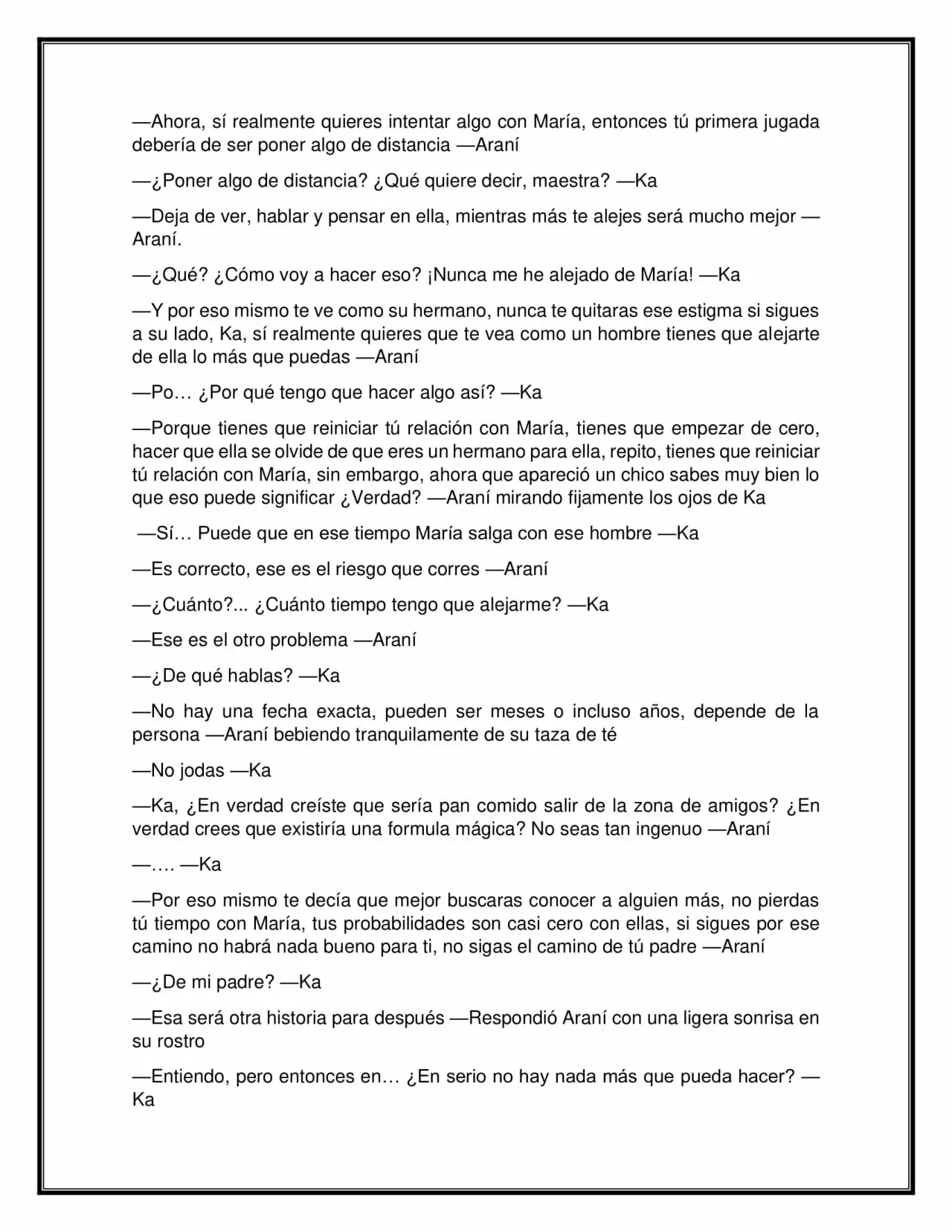 —Ahora, sí realmente quieres intentar algo con María, entonces tú primera jugada debería de ser poner algo de distancia —Araní

—¿Poner algo de distancia? ¿Qué quiere decir, maestra? —Ka

—Deja de ver, hablar y pensar en ella, mientras más te alejes será mucho mejor —Araní.

—¿Qué? ¿Cómo voy a hacer eso? ¡Nunca me he alejado de María! —Ka

—Y por eso mismo te ve como su hermano, nunca te quitaras ese estigma si sigues a su lado, Ka, sí realmente quieres que te vea como un hombre tienes que alejarte de ella lo más que puedas —Araní

—Po… ¿Por qué tengo que hacer algo así? —Ka

—Porque tienes que reiniciar tú relación con María, tienes que empezar de cero, hacer que ella se olvide de que eres un hermano para ella, repito, tienes que reiniciar tú relación con María, sin embargo, ahora que apareció un chico sabes muy bien lo que eso puede significar ¿Verdad? —Araní mirando fijamente los ojos de Ka

—Sí… Puede que en ese tiempo María salga con ese hombre —Ka

—Es correcto, ese es el riesgo que corres —Araní

—¿Cuánto?... ¿Cuánto tiempo tengo que alejarme? —Ka

—Ese es el otro problema —Araní

—¿De qué hablas? —Ka

—No hay una fecha exacta, pueden ser meses o incluso años, depende de la persona —Araní bebiendo tranquilamente de su taza de té

—No jodas —Ka

—Ka, ¿En verdad creíste que sería pan comido salir de la zona de amigos? ¿En verdad crees que existiría una formula mágica? No seas tan ingenuo —Araní

—…. —Ka

—Por eso mismo te decía que mejor buscaras conocer a alguien más, no pierdas tú tiempo con María, tus probabilidades son casi cero con ellas, si sigues por ese camino no habrá nada bueno para ti, no sigas el camino de tú padre —Araní

—¿De mi padre? —Ka

—Esa será otra historia para después —Respondió Araní con una ligera sonrisa en su rostro

—Entiendo, pero entonces en… ¿En serio no hay nada más que pueda hacer? —Ka